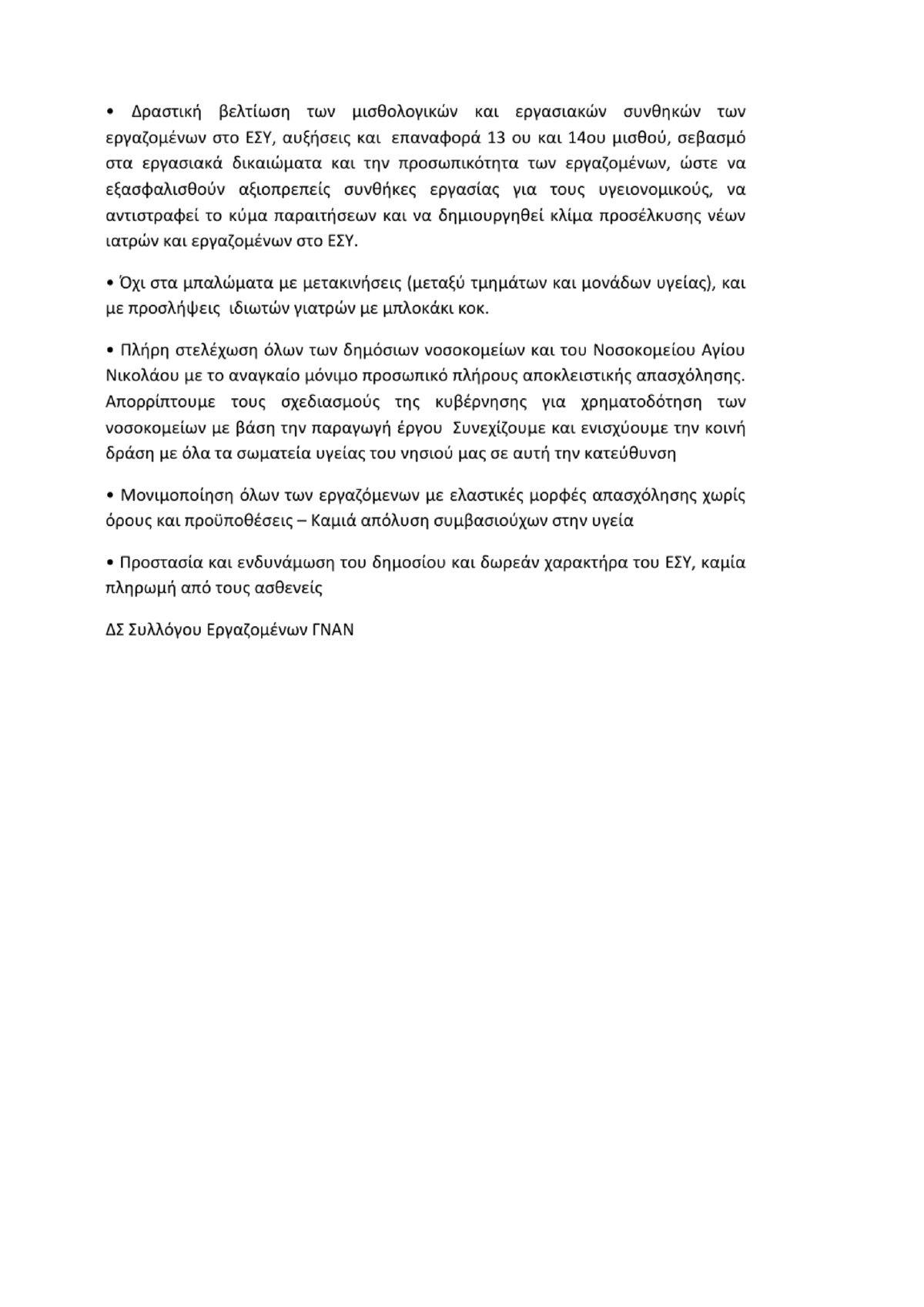 • Δραστική βελτίωση των μισθολογικών και εργασιακών συνθηκών των εργαζομένων στο ΕΣΥ, αυξήσεις και επαναφορά 13 ου και 14ου μισθού, σεβασμό στα εργασιακά δικαιώματα και την προσωπικότητα των εργαζομένων, ώστε να εξασφαλισθούν αξιοπρεπείς συνθήκες εργασίας για τους υγειονομικούς, να αντιστραφεί το κύμα παραιτήσεων και να δημιουργηθεί κλίμα προσέλκυσης νέων ιατρών και εργαζομένων στο ΕΣΥ.

• Όχι στα μπαλώματα με μετακινήσεις (μεταξύ τμημάτων και μονάδων υγείας), και με προσλήψεις ιδιωτών γιατρών με μπλοκάκι κοκ.

• Πλήρη στελέχωση όλων των δημόσιων νοσοκομείων και του Νοσοκομείου Αγίου Νικολάου με το αναγκαίο μόνιμο προσωπικό πλήρους αποκλειστικής απασχόλησης. Απορρίπτουμε τους σχεδιασμούς της κυβέρνησης για χρηματοδότηση των νοσοκομείων με βάση την παραγωγή έργου Συνεχίζουμε και ενισχύουμε την κοινή δράση με όλα τα σωματεία υγείας του νησιού μας σε αυτή την κατεύθυνση

• Μονιμοποίηση όλων των εργαζόμενων με ελαστικές μορφές απασχόλησης χωρίς όρους και προϋποθέσεις – Καμιά απόλυση συμβασιούχων στην υγεία

• Προστασία και ενδυνάμωση του δημοσίου και δωρεάν χαρακτήρα του ΕΣΥ, καμία πληρωμή από τους ασθενείς

ΔΣ Συλλόγου Εργαζομένων ΓΝΑΝ